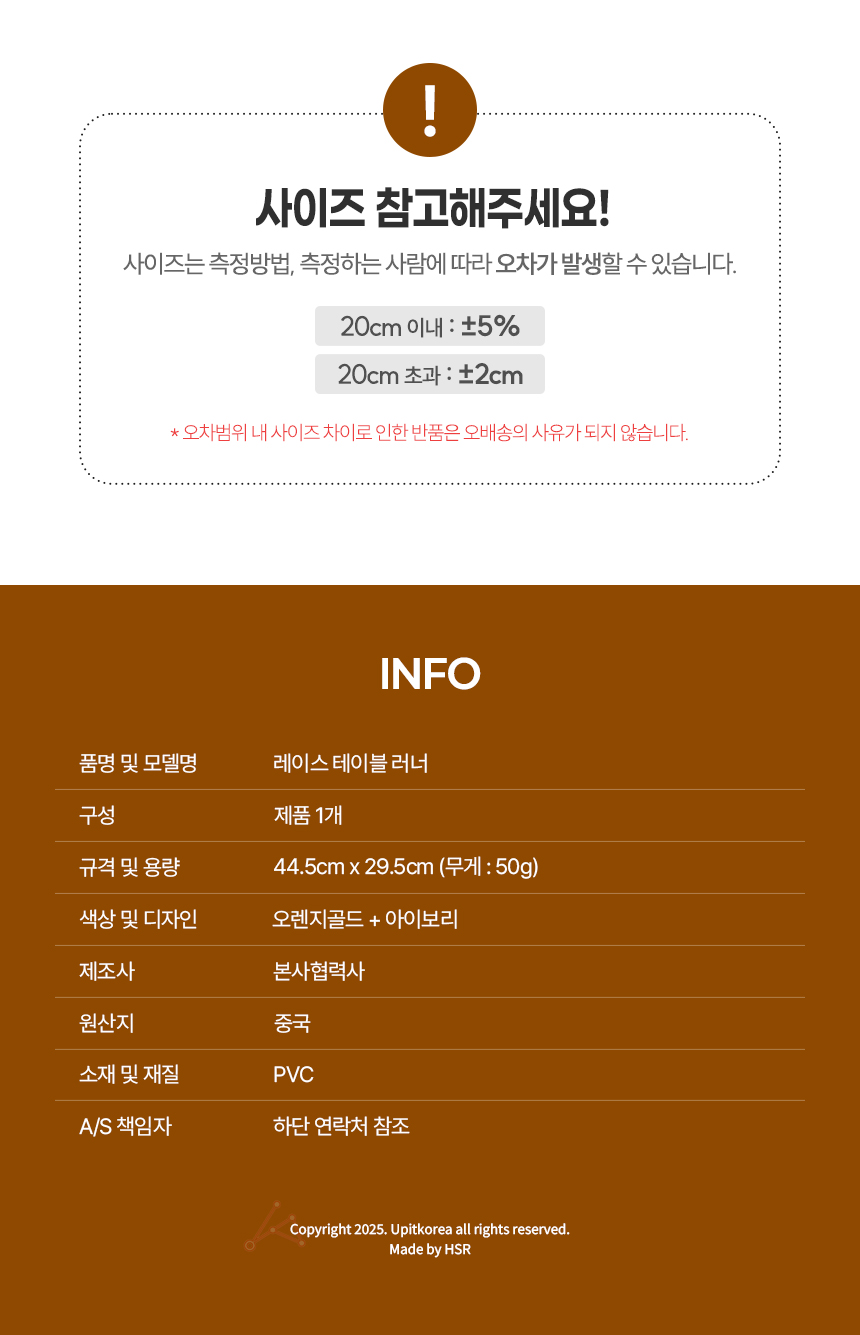 !

사이즈 참고해주세요!

사이즈는 측정방법, 측정하는 사람에 따라 오차가 발생할 수 있습니다.

20cm 이내 : ±5%

20cm 초과 : ±2cm

* 오차범위 내 사이즈 차이로 인한 반품은 오배송의 사유가 되지 않습니다.

INFO

품명 및 모델명
레이스 테이블 러너

구성
제품 1개

규격 및 용량
44.5cm x 29.5cm (무게 : 50g)

색상 및 디자인
오렌지골드 + 아이보리

제조사
본사협력사

원산지
중국

소재 및 재질
PVC

A/S 책임자
하단 연락처 참조

Copyright 2025. Upitkorea all rights reserved.
Made by HSR